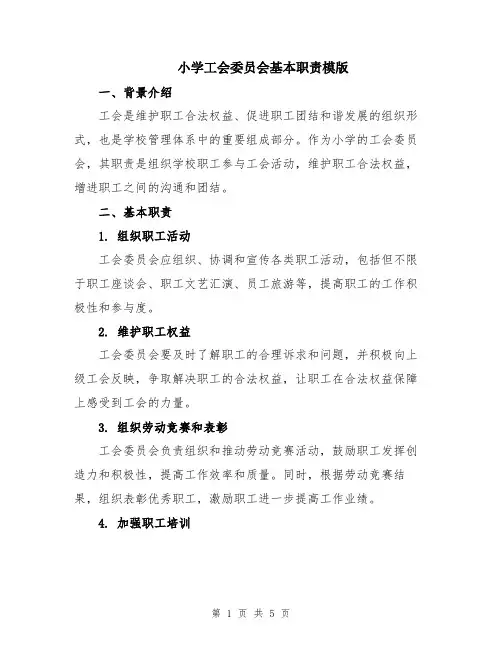 小学工会委员会基本职责模版

一、背景介绍

工会是维护职工合法权益、促进职工团结和谐发展的组织形式，也是学校管理体系中的重要组成部分。作为小学的工会委员会，其职责是组织学校职工参与工会活动，维护职工合法权益，增进职工之间的沟通和团结。

二、基本职责

1. 组织职工活动

工会委员会应组织、协调和宣传各类职工活动，包括但不限于职工座谈会、职工文艺汇演、员工旅游等，提高职工的工作积极性和参与度。

2. 维护职工权益

工会委员会要及时了解职工的合理诉求和问题，并积极向上级工会反映，争取解决职工的合法权益，让职工在合法权益保障上感受到工会的力量。

3. 组织劳动竞赛和表彰

工会委员会负责组织和推动劳动竞赛活动，鼓励职工发挥创造力和积极性，提高工作效率和质量。同时，根据劳动竞赛结果，组织表彰优秀职工，激励职工进一步提高工作业绩。

4. 加强职工培训

第 1 页 共 5 页